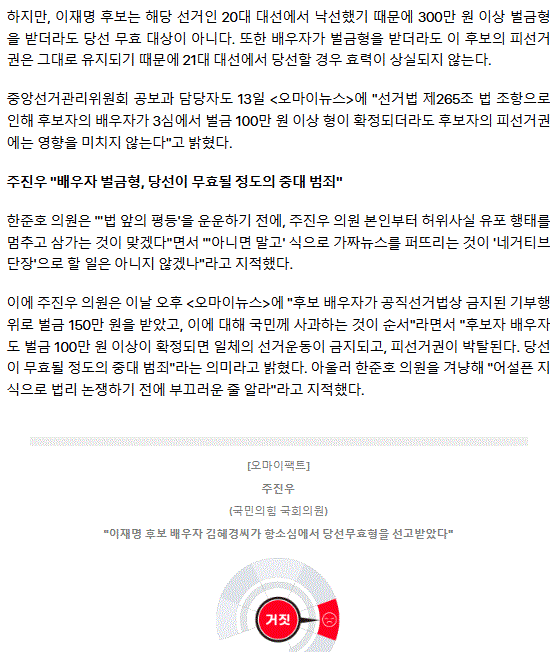 하지만, 이재명 후보는 해당 선거인 20대 대선에서 낙선했기 때문에 300만 원 이상 벌금형을 받더라도 당선 무효 대상이 아니다. 또한 배우자가 벌금형을 받더라도 이 후보의 피선거권은 그대로 유지되기 때문에 21대 대선에서 당선할 경우 효력이 상실되지 않는다.

중앙선거관리위원회 공보과 담당자도 13일 <오마이뉴스>에 "선거법 제265조 법 조항으로 인해 후보자의 배우자가 3심에서 벌금 100만 원 이상 형이 확정되더라도 후보자의 피선거권에는 영향을 미치지 않는다"고 밝혔다.

주진우 "배우자 벌금형, 당선이 무효될 정도의 중대 범죄"

한준호 의원은 "'법 앞의 평등'을 운운하기 전에, 주진우 의원 본인부터 허위사실 유포 행태를 멈추고 삼가는 것이 맞겠다"면서 "'아니면 말고' 식으로 가짜뉴스를 퍼뜨리는 것이 '네거티브 단장'으로 할 일은 아니지 않겠나"라고 지적했다.

이에 주진우 의원은 이날 오후 <오마이뉴스>에 "후보 배우자가 공직선거법상 금지된 기부행위로 벌금 150만 원을 받았고, 이에 대해 국민께 사과하는 것이 순서"라면서 "후보자 배우자도 벌금 100만 원 이상이 확정되면 일체의 선거운동이 금지되고, 피선거권이 박탈된다. 당선이 무효될 정도의 중대 범죄"라는 의미라고 밝혔다. 아울러 한준호 의원을 겨냥해 "어설픈 지식으로 법리 논쟁하기 전에 부끄러운 줄 알라"라고 지적했다.

[오마이팩트]
주진우
(국민의힘 국회의원)
"이재명 후보 배우자 김혜경씨가 항소심에서 당선무효형을 선고받았다"

거짓